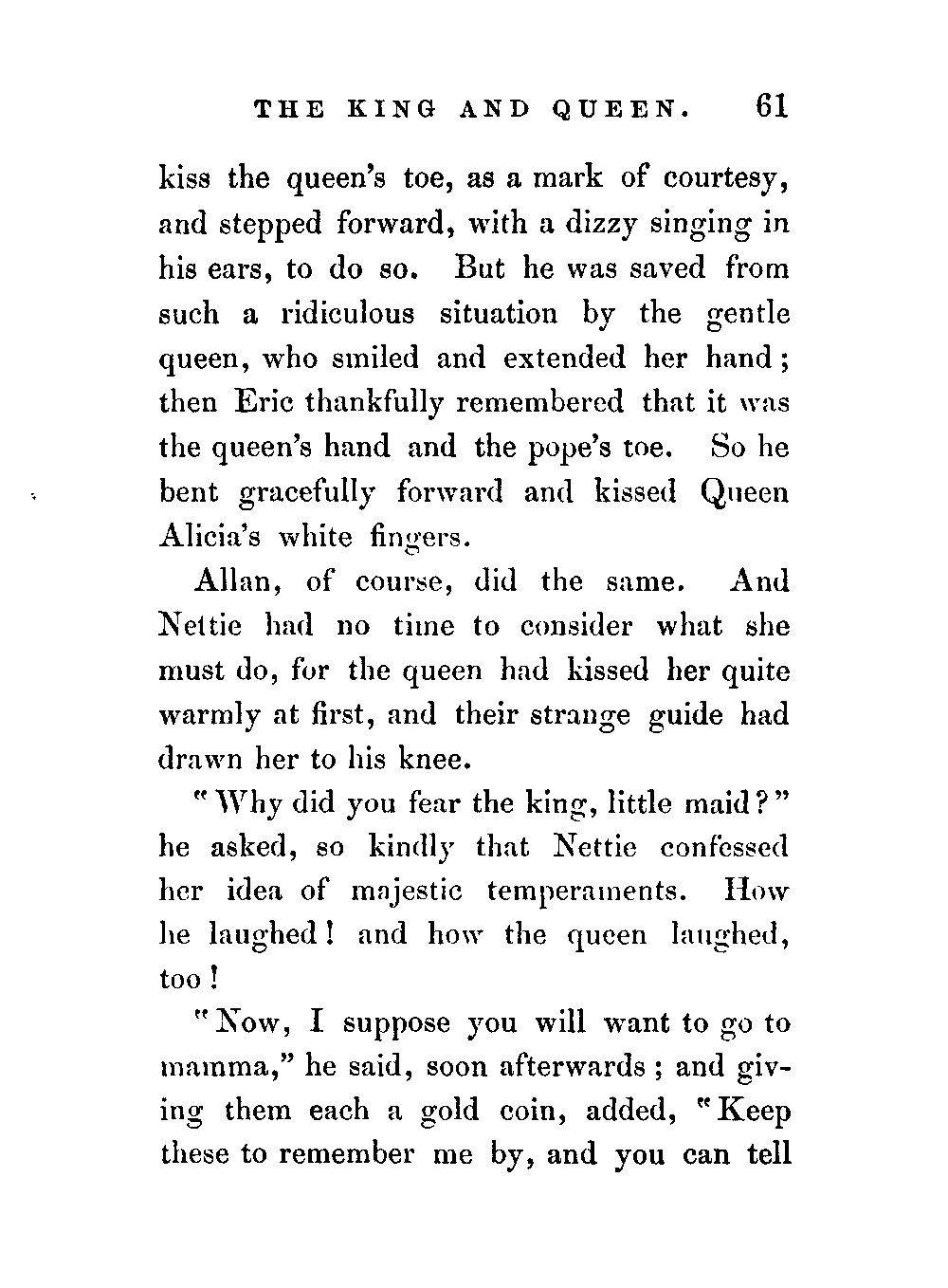 THE KING AND QUEEN. 61

kiss the queen's toe, as a mark of courtesy, and stepped forward, with a dizzy singing in his ears, to do so. But he was saved from such a ridiculous situation by the gentle queen, who smiled and extended her hand; then Eric thankfully remembered that it was the queen's hand and the pope's toe. So he bent gracefully forward and kissed Queen Alicia's white fingers.

Allan, of course, did the same. And Nettie had no time to consider what she must do, for the queen had kissed her quite warmly at first, and their strange guide had drawn her to his knee.

"Why did you fear the king, little maid?" he asked, so kindly that Nettie confessed her idea of majestic temperaments. How he laughed! and how the queen laughed, too!

"Now, I suppose you will want to go to mamma," he said, soon afterwards; and giving them each a gold coin, added, "Keep these to remember me by, and you can tell